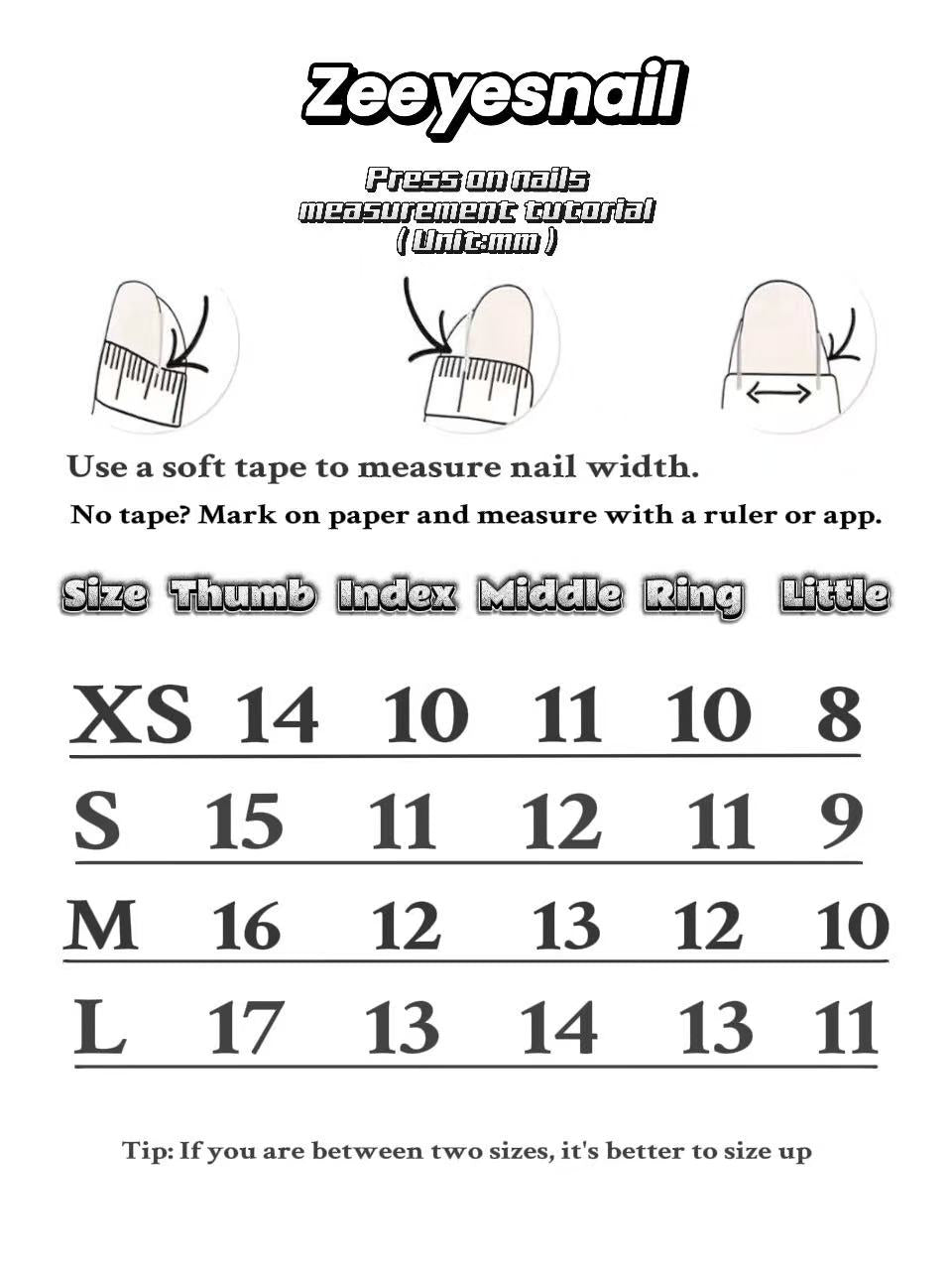 Zeeyesnail

Press on nails
measurement tutorial
( Unit:mm )

Use a soft tape to measure nail width.

No tape? Mark on paper and measure with a ruler or app.

| Size | Thumb | Index | Middle | Ring | Little |
|---|---|---|---|---|---|
| XS | 14 | 10 | 11 | 10 | 8 |
| S | 15 | 11 | 12 | 11 | 9 |
| M | 16 | 12 | 13 | 12 | 10 |
| L | 17 | 13 | 14 | 13 | 11 |

Tip: If you are between two sizes, it's better to size up